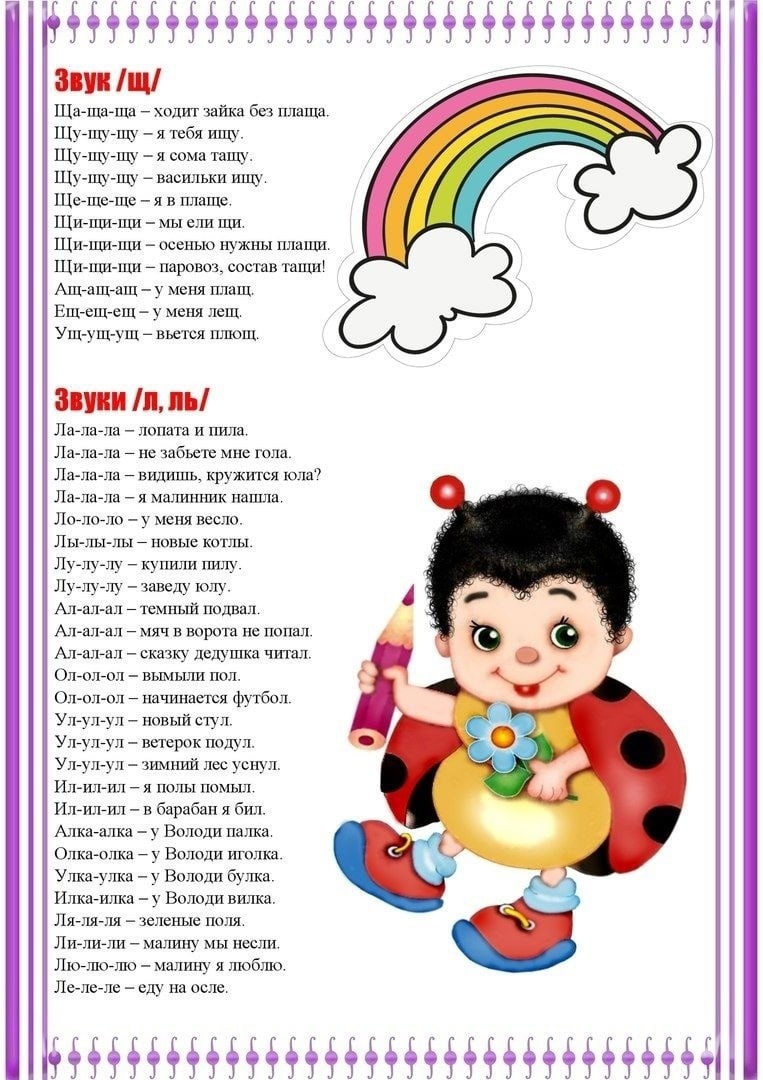 Звук /щ/

Ща-ща-ща – ходит зайка без плаща.
Щу-щу-щу – я тебя ищу.
Щу-щу-щу – я сома тащу.
Щу-щу-щу – васильки ищу.
Ще-ще-ще – я в плаще.
Щи-щи-щи – мы ели щи.
Щи-щи-щи – осенью нужны плащи.
Щи-щи-щи – паровоз, состав тащи!
Ащ-ащ-ащ – у меня плащ.
Ещ-ещ-ещ – у меня лещ.
Ущ-ущ-ущ – вьется плющ.

Звуки /л, ль/

Ла-ла-ла – лопата и пила.
Ла-ла-ла – не забьете мне гола.
Ла-ла-ла – видишь, кружится юла?
Ла-ла-ла – я малинник нашла.
Ло-ло-ло – у меня весло.
Лы-лы-лы – новые котлы.
Лу-лу-лу – купили пилу.
Лу-лу-лу – заведу юлу.
Ал-ал-ал – темный подвал.
Ал-ал-ал – мяч в ворота не попал.
Ал-ал-ал – сказку дедушка читал.
Ол-ол-ол – вымыли пол.
Ол-ол-ол – начинается футбол.
Ул-ул-ул – новый стул.
Ул-ул-ул – ветерок подул.
Ул-ул-ул – зимний лес уснул.
Ил-ил-ил – я полы помыл.
Ил-ил-ил – в барабан я бил.
Алка-алка – у Володи палка.
Олка-олка – у Володи иголка.
Улка-улка – у Володи булка.
Илка-илка – у Володи вилка.
Ля-ля-ля – зеленые поля.
Ли-ли-ли – малину мы несли.
Лю-лю-лю – малину я люблю.
Ле-ле-ле – еду на осле.